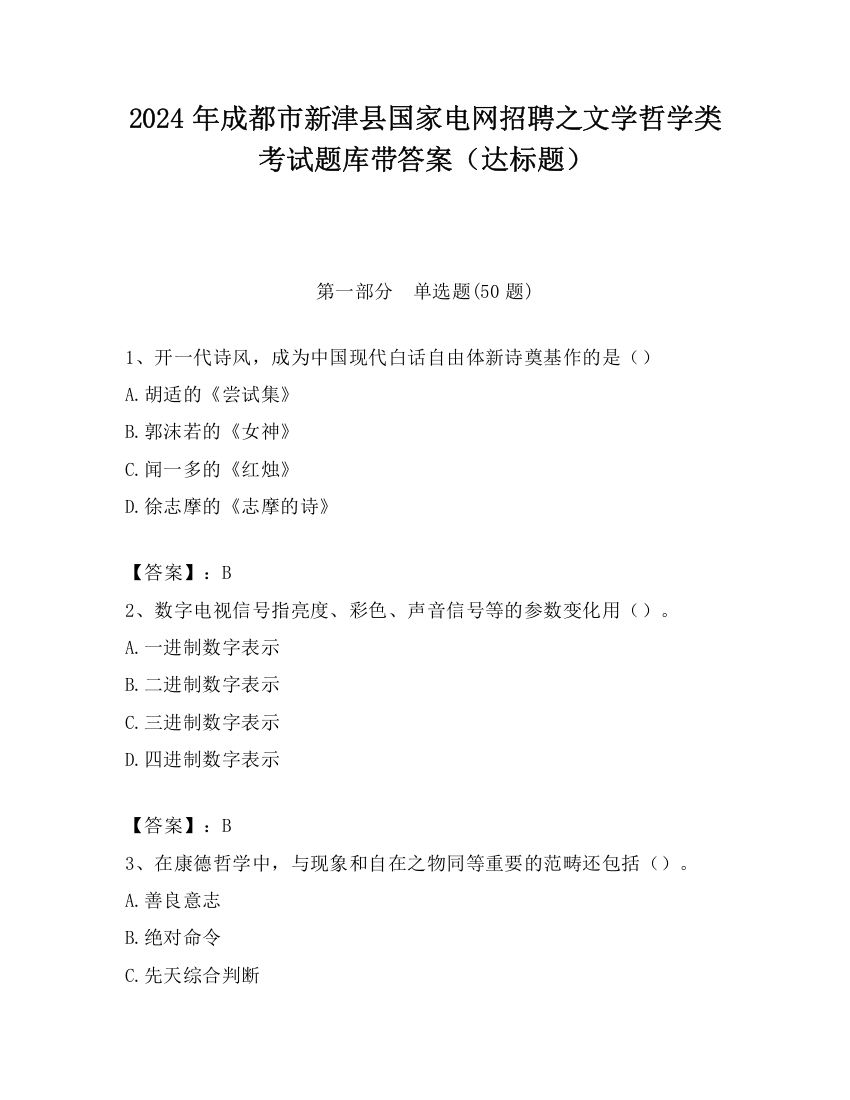 2024 年成都市新津县国家电网招聘之文学哲学类考试题库带答案（达标题）

第一部分　单选题(50 题)

1、开一代诗风，成为中国现代白话自由体新诗奠基作的是（）
A.胡适的《尝试集》
B.郭沫若的《女神》
C.闻一多的《红烛》
D.徐志摩的《志摩的诗》

【答案】：B
2、数字电视信号指亮度、彩色、声音信号等的参数变化用（）。
A.一进制数字表示
B.二进制数字表示
C.三进制数字表示
D.四进制数字表示

【答案】：B
3、在康德哲学中，与现象和自在之物同等重要的范畴还包括（）。
A.善良意志
B.绝对命令
C.先天综合判断